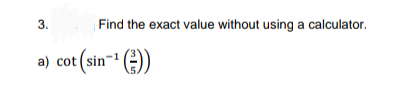 3. Find the exact value without using a calculator.

a) $\cot\left(\sin^{-1}\left(\frac{3}{5}\right)\right)$